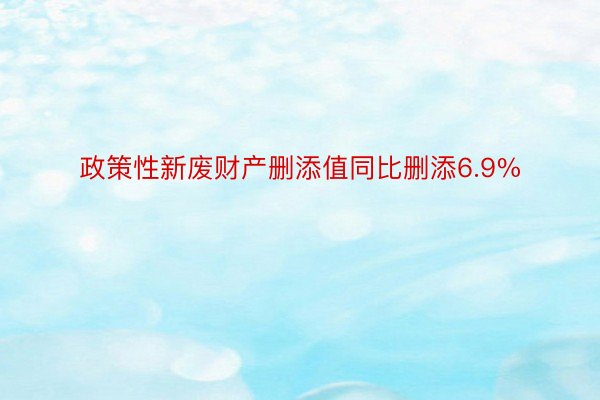 政策性新废财产删添值同比删添6.9%